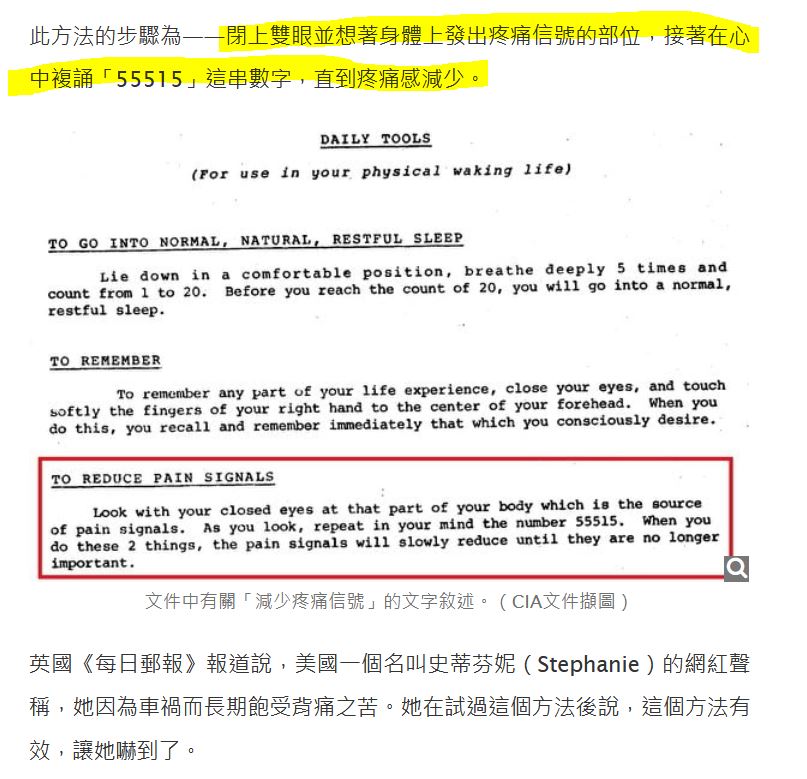 此方法的步驟為——閉上雙眼並想著身體上發出疼痛信號的部位，接著在心中複誦「55515」這串數字，直到疼痛感減少。

DAILY TOOLS

(For use in your physical waking life)

TO GO INTO NORMAL, NATURAL, RESTFUL SLEEP

Lie down in a comfortable position, breathe deeply 5 times and count from 1 to 20. Before you reach the count of 20, you will go into a normal, restful sleep.

TO REMEMBER

To remember any part of your life experience, close your eyes, and touch softly the fingers of your right hand to the center of your forehead. When you do this, you recall and remember immediately that which you consciously desire.

TO REDUCE PAIN SIGNALS

Look with your closed eyes at that part of your body which is the source of pain signals. As you look, repeat in your mind the number 55515. When you do these 2 things, the pain signals will slowly reduce until they are no longer important.

文件中有關「減少疼痛信號」的文字敘述。（CIA文件擷圖）

英國《每日郵報》報道說，美國一個名叫史蒂芬妮（Stephanie）的網紅聲稱，她因為車禍而長期飽受背痛之苦。她在試過這個方法後說，這個方法有效，讓她嚇到了。